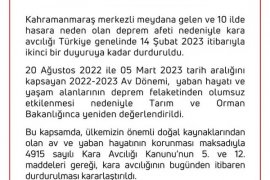 Kahramanmaraş merkezli meydana gelen ve 10 ilde hasara neden olan deprem afeti nedeniyle kara avcılığı Türkiye genelinde 14 Şubat 2023 itibarıyla ikinci bir duyuruya kadar durduruldu.

20 Ağustos 2022 ile 05 Mart 2023 tarih aralığını kapsayan 2022-2023 Av Dönemi, yaban hayatı ve yaşam alanlarının deprem felaketinden olumsuz etkilenmesi nedeniyle Tarım ve Orman Bakanlığınca yeniden değerlendirildi.

Bu kapsamda, ülkemizin önemli doğal kaynaklarından olan av ve yaban hayatının korunması maksadıyla 4915 sayılı Kara Avcılığı Kanunu'nun 5. ve 12. maddeleri gereği, kara avcılığının bugünden itibaren durdurulması kararlaştırıldı.